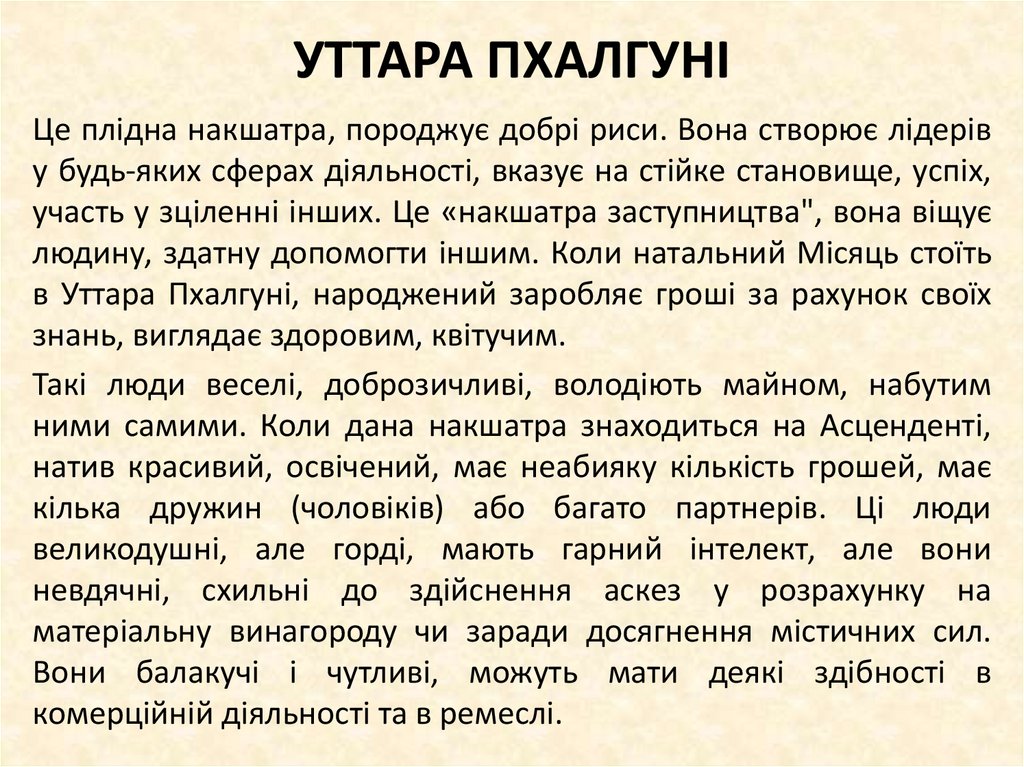 УТТАРА ПХАЛГУНІ

Це плідна накшатра, породжує добрі риси. Вона створює лідерів у будь-яких сферах діяльності, вказує на стійке становище, успіх, участь у зціленні інших. Це «накшатра заступництва", вона віщує людину, здатну допомогти іншим. Коли натальний Місяць стоїть в Уттара Пхалгуні, народжений заробляє гроші за рахунок своїх знань, виглядає здоровим, квітучим.

Такі люди веселі, доброзичливі, володіють майном, набутим ними самими. Коли дана накшатра знаходиться на Асценденті, натив красивий, освічений, має неабияку кількість грошей, має кілька дружин (чоловіків) або багато партнерів. Ці люди великодушні, але горді, мають гарний інтелект, але вони невдячні, схильні до здійснення аскез у розрахунку на матеріальну винагороду чи заради досягнення містичних сил. Вони балакучі і чутливі, можуть мати деякі здібності в комерційній діяльності та в ремеслі.